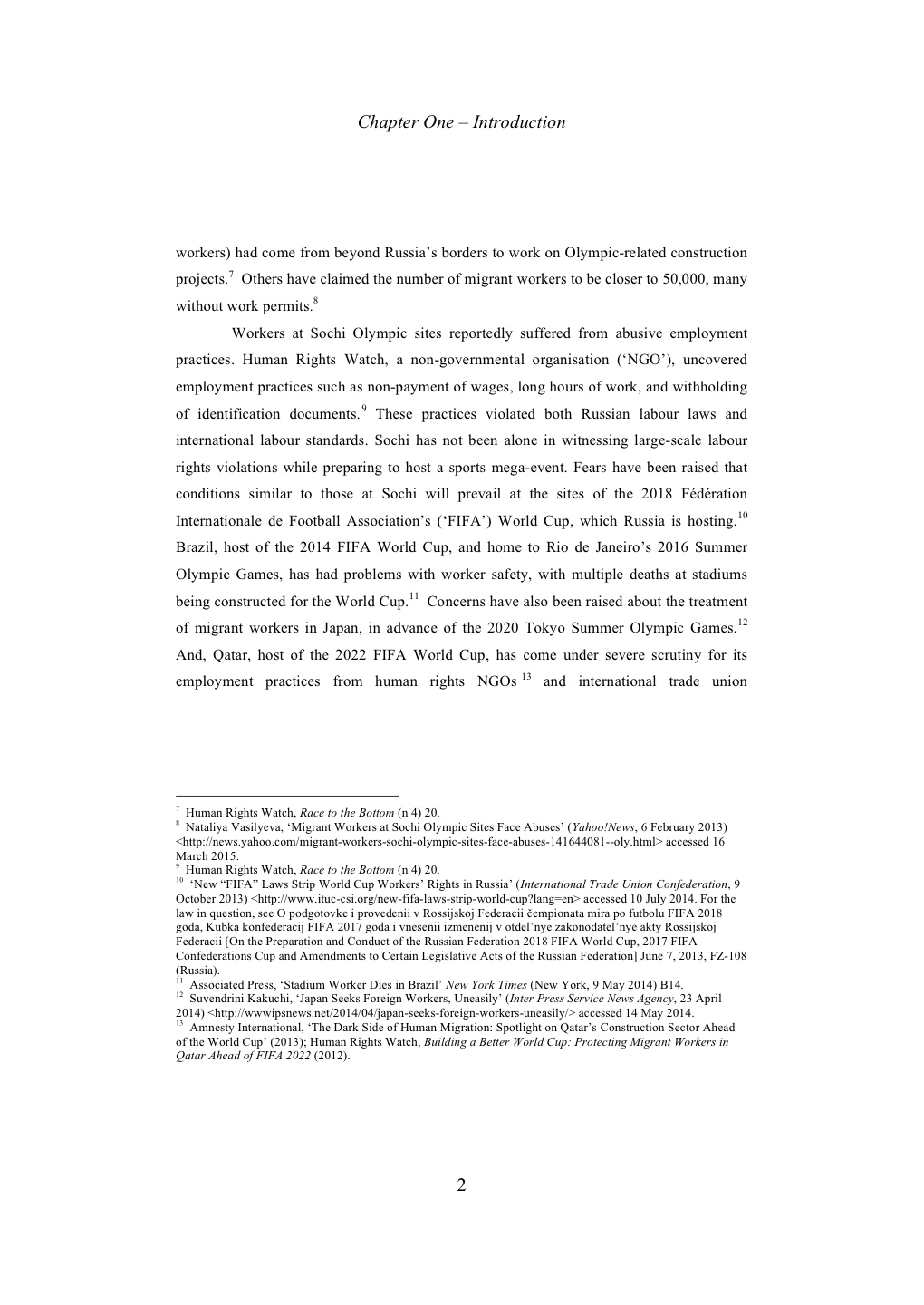 Chapter One – Introduction

workers) had come from beyond Russia's borders to work on Olympic-related construction projects.$^{7}$ Others have claimed the number of migrant workers to be closer to 50,000, many without work permits.$^{8}$

Workers at Sochi Olympic sites reportedly suffered from abusive employment practices. Human Rights Watch, a non-governmental organisation ('NGO'), uncovered employment practices such as non-payment of wages, long hours of work, and withholding of identification documents.$^{9}$ These practices violated both Russian labour laws and international labour standards. Sochi has not been alone in witnessing large-scale labour rights violations while preparing to host a sports mega-event. Fears have been raised that conditions similar to those at Sochi will prevail at the sites of the 2018 Fédération Internationale de Football Association's ('FIFA') World Cup, which Russia is hosting.$^{10}$ Brazil, host of the 2014 FIFA World Cup, and home to Rio de Janeiro's 2016 Summer Olympic Games, has had problems with worker safety, with multiple deaths at stadiums being constructed for the World Cup.$^{11}$ Concerns have also been raised about the treatment of migrant workers in Japan, in advance of the 2020 Tokyo Summer Olympic Games.$^{12}$ And, Qatar, host of the 2022 FIFA World Cup, has come under severe scrutiny for its employment practices from human rights NGOs$^{13}$ and international trade union

$^{7}$ Human Rights Watch, Race to the Bottom (n 4) 20.
$^{8}$ Nataliya Vasilyeva, 'Migrant Workers at Sochi Olympic Sites Face Abuses' (Yahoo!News, 6 February 2013) <http://news.yahoo.com/migrant-workers-sochi-olympic-sites-face-abuses-141644081--oly.html> accessed 16 March 2015.
$^{9}$ Human Rights Watch, Race to the Bottom (n 4) 20.
$^{10}$ 'New "FIFA" Laws Strip World Cup Workers' Rights in Russia' (International Trade Union Confederation, 9 October 2013) <http://www.ituc-csi.org/new-fifa-laws-strip-world-cup?lang=en> accessed 10 July 2014. For the law in question, see O podgotovke i provedenii v Rossijskoj Federacii čempionata mira po futbolu FIFA 2018 goda, Kubka konfederacij FIFA 2017 goda i vnesenii izmenenij v otdel'nye zakonodatel'nye akty Rossijskoj Federacii [On the Preparation and Conduct of the Russian Federation 2018 FIFA World Cup, 2017 FIFA Confederations Cup and Amendments to Certain Legislative Acts of the Russian Federation] June 7, 2013, FZ-108 (Russia).
$^{11}$ Associated Press, 'Stadium Worker Dies in Brazil' New York Times (New York, 9 May 2014) B14.
$^{12}$ Suvendrini Kakuchi, 'Japan Seeks Foreign Workers, Uneasily' (Inter Press Service News Agency, 23 April 2014) <http://wwwipsnews.net/2014/04/japan-seeks-foreign-workers-uneasily/> accessed 14 May 2014.
$^{13}$ Amnesty International, 'The Dark Side of Human Migration: Spotlight on Qatar's Construction Sector Ahead of the World Cup' (2013); Human Rights Watch, Building a Better World Cup: Protecting Migrant Workers in Qatar Ahead of FIFA 2022 (2012).

2